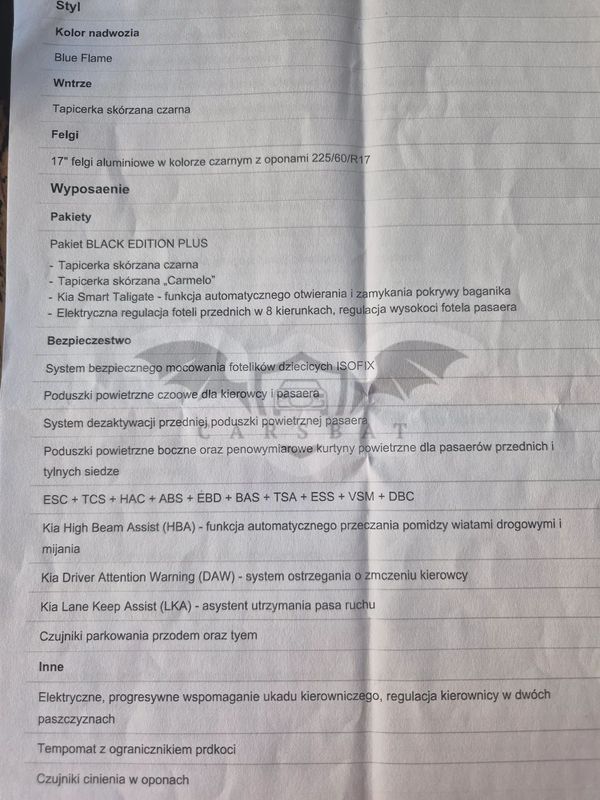 Styl

Kolor nadwozia

Blue Flame

Wntrze

Tapicerka skórzana czarna

Felgi

17" felgi aluminiowe w kolorze czarnym z oponami 225/60/R17

Wyposaenie

Pakiety

Pakiet BLACK EDITION PLUS

- Tapicerka skórzana czarna
- Tapicerka skórzana „Carmelo"
- Kia Smart Taligate - funkcja automatycznego otwierania i zamykania pokrywy baganika
- Elektryczna regulacja foteli przednich w 8 kierunkach, regulacja wysokoci fotela pasaera

Bezpieczestwo

System bezpiecznego mocowania fotelików dziecicych ISOFIX

Poduszki powietrzne czoowe dla kierowcy i pasaera

System dezaktywacji przedniej poduszki powietrznej pasaera

Poduszki powietrzne boczne oraz penowymiarowe kurtyny powietrzne dla pasaerów przednich i tylnych siedze

ESC + TCS + HAC + ABS + EBD + BAS + TSA + ESS + VSM + DBC

Kia High Beam Assist (HBA) - funkcja automatycznego przeczania pomidzy wiatami drogowymi i mijania

Kia Driver Attention Warning (DAW) - system ostrzegania o zmczeniu kierowcy

Kia Lane Keep Assist (LKA) - asystent utrzymania pasa ruchu

Czujniki parkowania przodem oraz tyem

Inne

Elektryczne, progresywne wspomaganie ukadu kierowniczego, regulacja kierownicy w dwóch paszczyznach

Tempomat z ogranicznikiem prdkoci

Czujniki cinienia w oponach

CARSBAT